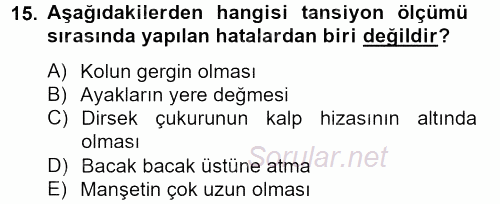 15. Aşağıdakilerden hangisi tansiyon ölçümü sırasında yapılan hatalardan biri değildir?

A) Kolun gergin olması
B) Ayakların yere değmesi
C) Dirsek çukurunun kalp hizasının altında olması
D) Bacak bacak üstüne atma
E) Manşetin çok uzun olması

Sorular.net